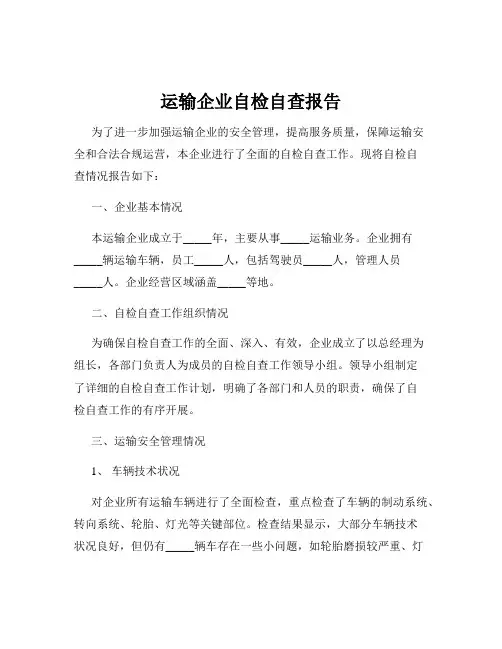 运输企业自检自查报告

为了进一步加强运输企业的安全管理，提高服务质量，保障运输安全和合法合规运营，本企业进行了全面的自检自查工作。现将自检自查情况报告如下：

一、企业基本情况

本运输企业成立于_____年，主要从事_____运输业务。企业拥有_____辆运输车辆，员工_____人，包括驾驶员_____人，管理人员_____人。企业经营区域涵盖_____等地。

二、自检自查工作组织情况

为确保自检自查工作的全面、深入、有效，企业成立了以总经理为组长，各部门负责人为成员的自检自查工作领导小组。领导小组制定了详细的自检自查工作计划，明确了各部门和人员的职责，确保了自检自查工作的有序开展。

三、运输安全管理情况

1、 车辆技术状况

对企业所有运输车辆进行了全面检查，重点检查了车辆的制动系统、转向系统、轮胎、灯光等关键部位。检查结果显示，大部分车辆技术状况良好，但仍有_____辆车存在一些小问题，如轮胎磨损较严重、灯